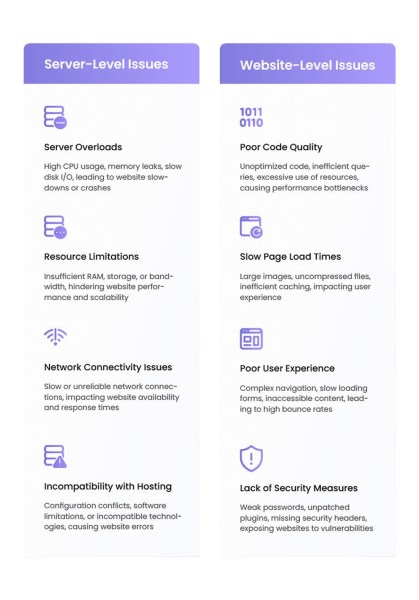 Server-Level Issues

Server Overloads

High CPU usage, memory leaks, slow disk I/O, leading to website slowdowns or crashes

Resource Limitations

Insufficient RAM, storage, or bandwidth, hindering website performance and scalability

Network Connectivity Issues

Slow or unreliable network connections, impacting website availability and response times

Incompatibility with Hosting

Configuration conflicts, software limitations, or incompatible technologies, causing website errors

Website-Level Issues

1011
0110

Poor Code Quality

Unoptimized code, inefficient queries, excessive use of resources, causing performance bottlenecks

Slow Page Load Times

Large images, uncompressed files, inefficient caching, impacting user experience

Poor User Experience

Complex navigation, slow loading forms, inaccessible content, leading to high bounce rates

Lack of Security Measures

Weak passwords, unpatched plugins, missing security headers, exposing websites to vulnerabilities